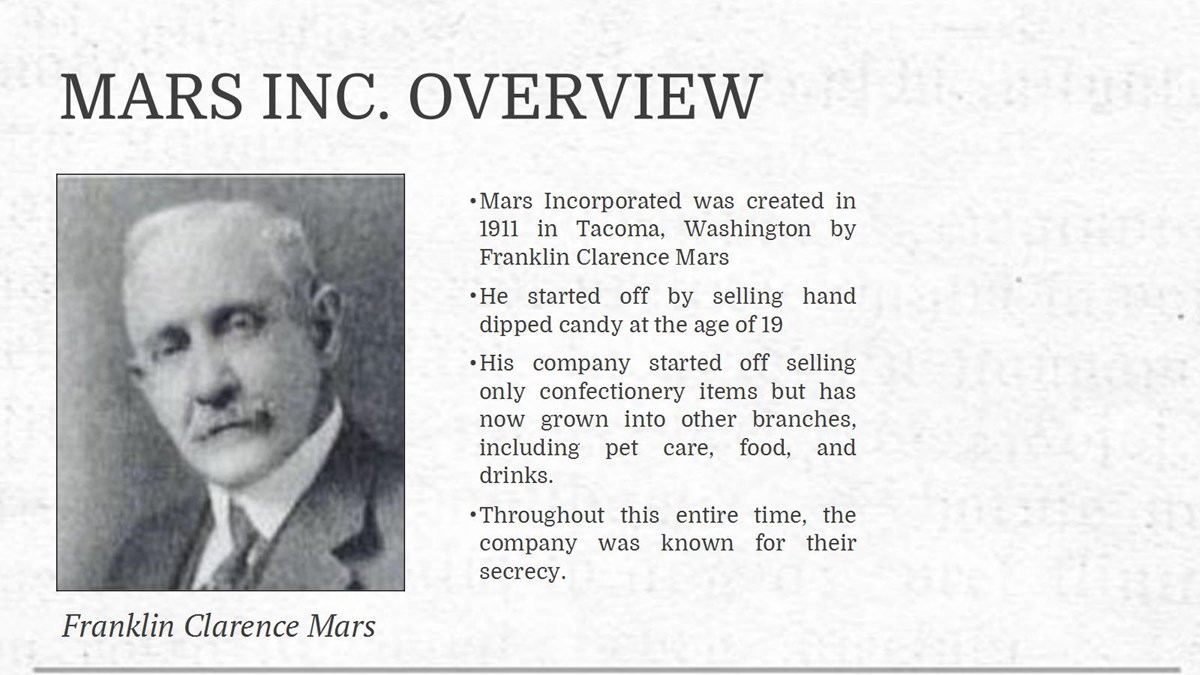 MARS INC. OVERVIEW

•Mars Incorporated was created in 1911 in Tacoma, Washington by Franklin Clarence Mars

•He started off by selling hand dipped candy at the age of 19

•His company started off selling only confectionery items but has now grown into other branches, including pet care, food, and drinks.

•Throughout this entire time, the company was known for their secrecy.

Franklin Clarence Mars